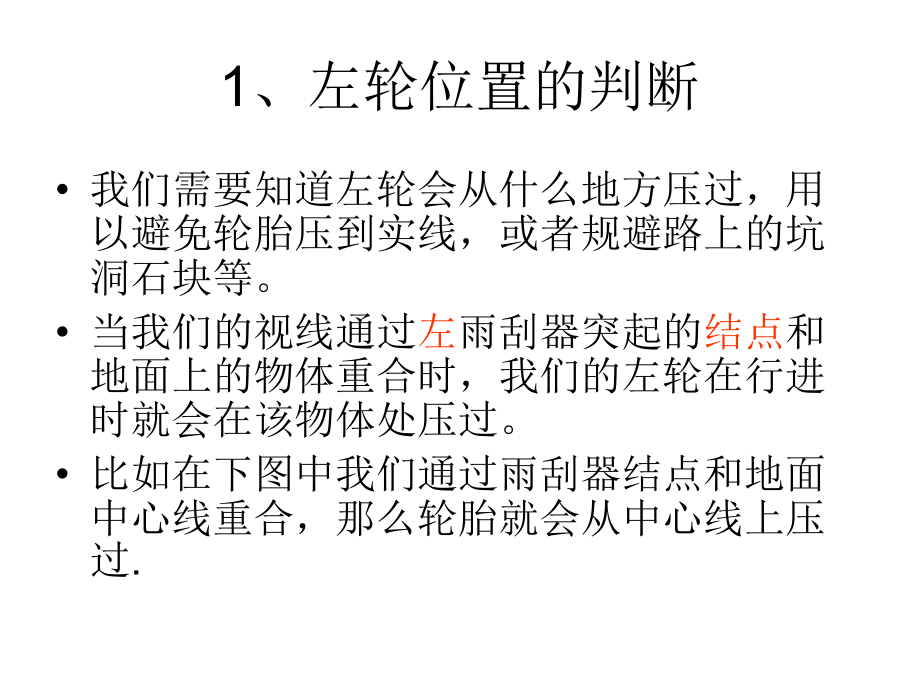 1、左轮位置的判断

• 我们需要知道左轮会从什么地方压过，用以避免轮胎压到实线，或者规避路上的坑洞石块等。

• 当我们的视线通过左雨刮器突起的结点和地面上的物体重合时，我们的左轮在行进时就会在该物体处压过。

• 比如在下图中我们通过雨刮器结点和地面中心线重合，那么轮胎就会从中心线上压过.